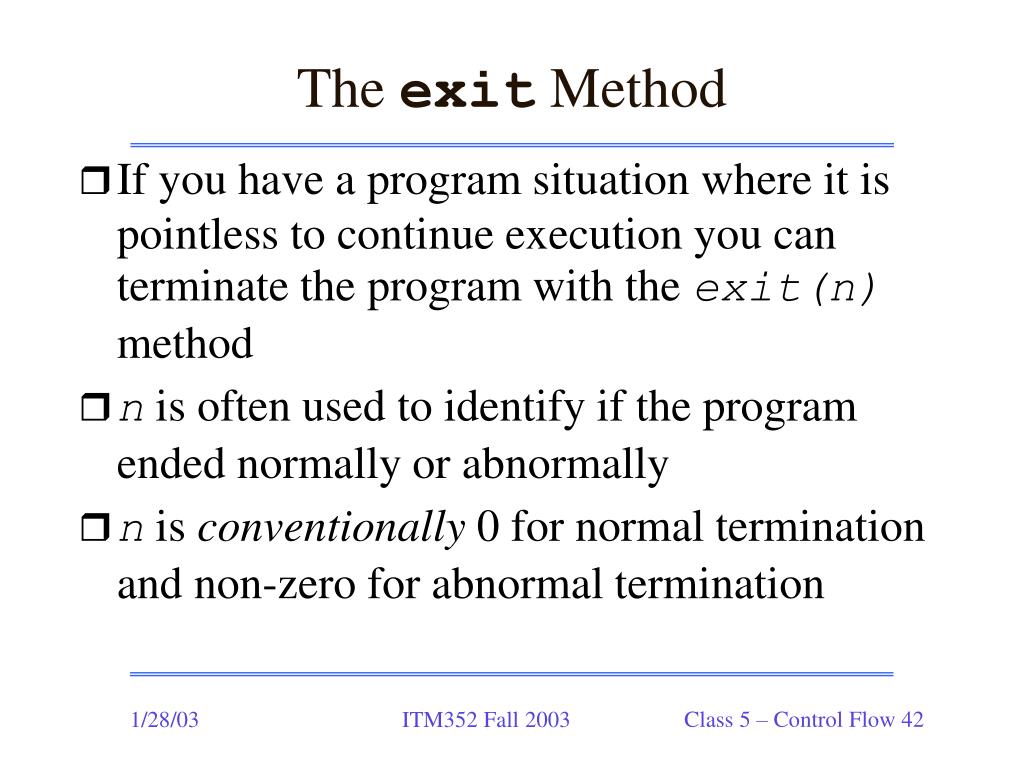 The exit Method

❒ If you have a program situation where it is pointless to continue execution you can terminate the program with the exit(n) method

❒ n is often used to identify if the program ended normally or abnormally

❒ n is conventionally 0 for normal termination and non-zero for abnormal termination

1/28/03

ITM352 Fall 2003

Class 5 – Control Flow 42